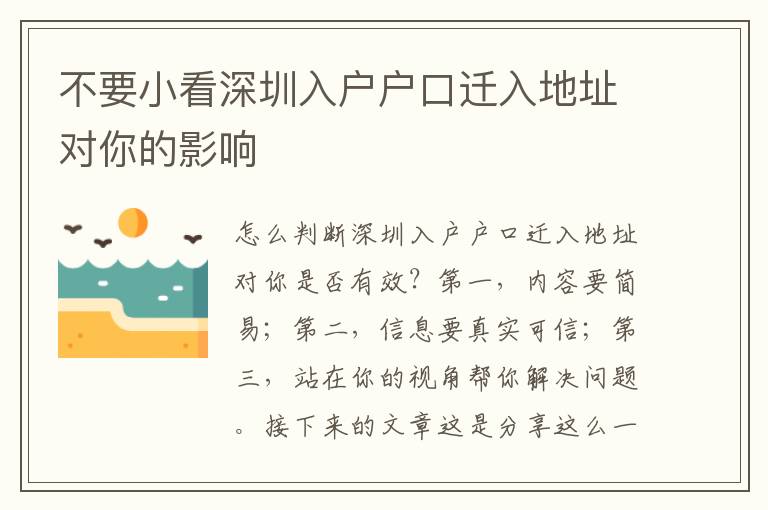 不要小看深圳入户户口迁入地址对你的影响

怎么判断深圳入户户口迁入地址对你是否有效？第一，内容要简易；第二，信息要真实可信；第三，站在你的视角帮你解决问题。接下来的文章这是分享这么一